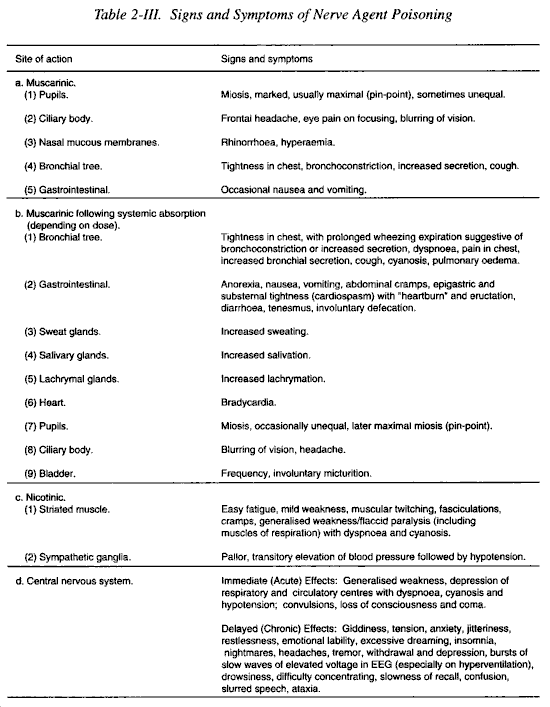 Table 2-III. Signs and Symptoms of Nerve Agent Poisoning

| Site of action | Signs and symptoms |
|---|---|
| a. Muscarinic. | |
| (1) Pupils. | Miosis, marked, usually maximal (pin-point), sometimes unequal. |
| (2) Ciliary body. | Frontal headache, eye pain on focusing, blurring of vision. |
| (3) Nasal mucous membranes. | Rhinorrhoea, hyperaemia. |
| (4) Bronchial tree. | Tightness in chest, bronchoconstriction, increased secretion, cough. |
| (5) Gastrointestinal. | Occasional nausea and vomiting. |
| b. Muscarinic following systemic absorption (depending on dose). | |
| (1) Bronchial tree. | Tightness in chest, with prolonged wheezing expiration suggestive of bronchoconstriction or increased secretion, dyspnoea, pain in chest, increased bronchial secretion, cough, cyanosis, pulmonary oedema. |
| (2) Gastrointestinal. | Anorexia, nausea, vomiting, abdominal cramps, epigastric and substernal tightness (cardiospasm) with "heartburn" and eructation, diarrhoea, tenesmus, involuntary defecation. |
| (3) Sweat glands. | Increased sweating. |
| (4) Salivary glands. | Increased salivation. |
| (5) Lachrymal glands. | Increased lachrymation. |
| (6) Heart. | Bradycardia. |
| (7) Pupils. | Miosis, occasionally unequal, later maximal miosis (pin-point). |
| (8) Ciliary body. | Blurring of vision, headache. |
| (9) Bladder. | Frequency, involuntary micturition. |
| c. Nicotinic. | |
| (1) Striated muscle. | Easy fatigue, mild weakness, muscular twitching, fasciculations, cramps, generalised weakness/flaccid paralysis (including muscles of respiration) with dyspnoea and cyanosis. |
| (2) Sympathetic ganglia. | Pallor, transitory elevation of blood pressure followed by hypotension. |
| d. Central nervous system. | Immediate (Acute) Effects: Generalised weakness, depression of respiratory and circulatory centres with dyspnoea, cyanosis and hypotension; convulsions, loss of consciousness and coma. |
| | Delayed (Chronic) Effects: Giddiness, tension, anxiety, jitteriness, restlessness, emotional lability, excessive dreaming, insomnia, nightmares, headaches, tremor, withdrawal and depression, bursts of slow waves of elevated voltage in EEG (especially on hyperventilation), drowsiness, difficulty concentrating, slowness of recall, confusion, slurred speech, ataxia. |